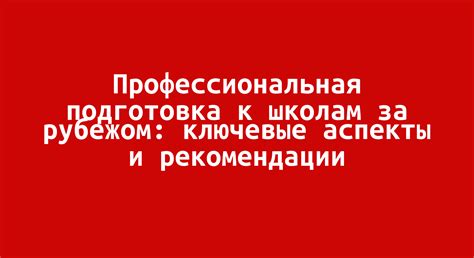 Профессиональная подготовка к школам за рубежом: ключевые аспекты и рекомендации